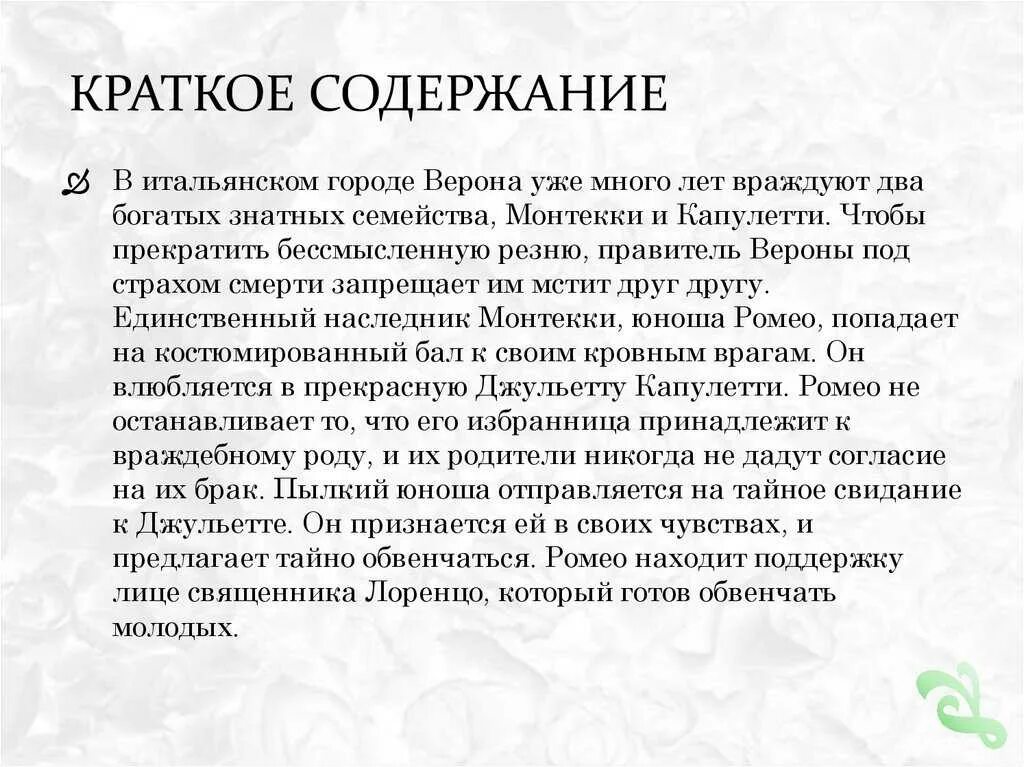 КРАТКОЕ СОДЕРЖАНИЕ

В итальянском городе Верона уже много лет враждуют два богатых знатных семейства, Монтекки и Капулетти. Чтобы прекратить бессмысленную резню, правитель Вероны под страхом смерти запрещает им мстит друг другу. Единственный наследник Монтекки, юноша Ромео, попадает на костюмированный бал к своим кровным врагам. Он влюбляется в прекрасную Джульетту Капулетти. Ромео не останавливает то, что его избранница принадлежит к враждебному роду, и их родители никогда не дадут согласие на их брак. Пылкий юноша отправляется на тайное свидание к Джульетте. Он признается ей в своих чувствах, и предлагает тайно обвенчаться. Ромео находит поддержку лице священника Лоренцо, который готов обвенчать молодых.